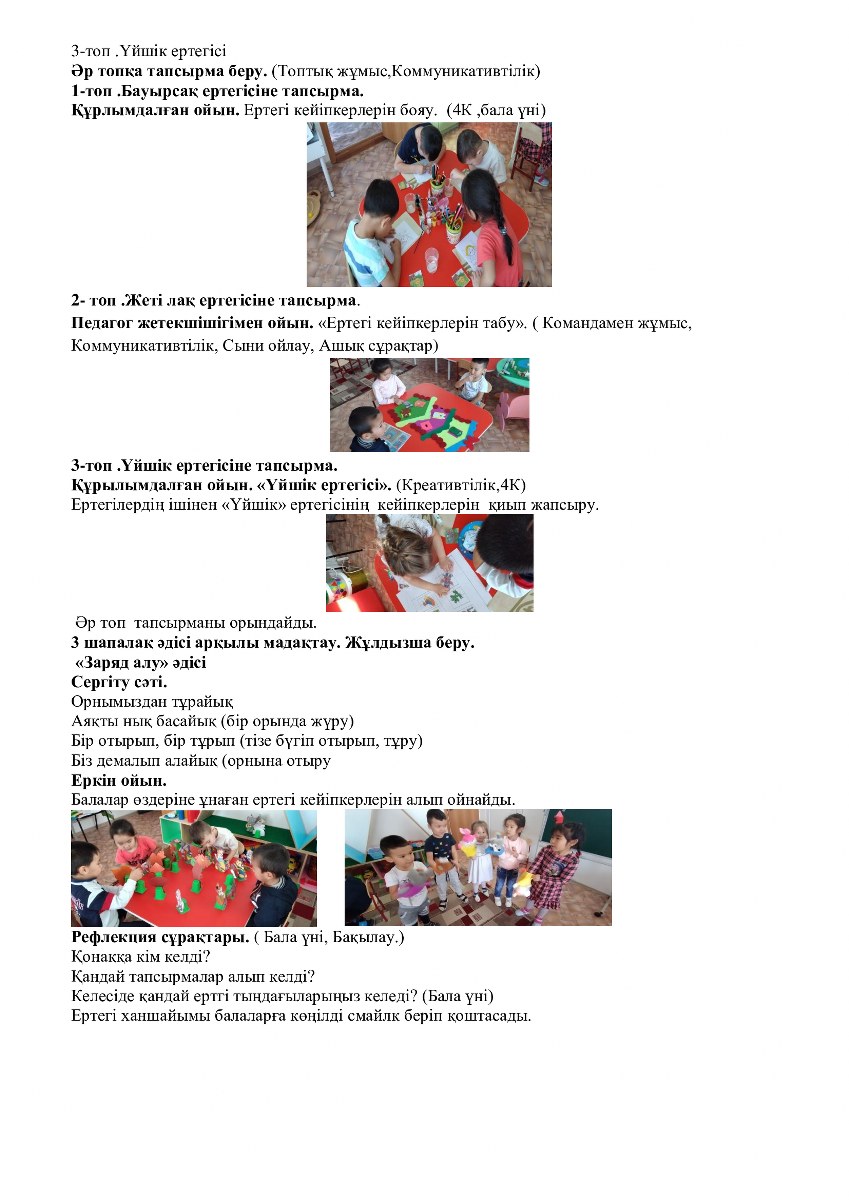 3-топ .Үйшік ертегісі
Әр топқа тапсырма беру. (Топтық жұмыс,Коммуникативтілік)
1-топ .Бауырсақ ертегісіне тапсырма.
Құрлымдалған ойын. Ертегі кейіпкерлерін бояу. (4К ,бала үні)

2- топ .Жеті лақ ертегісіне тапсырма.
Педагог жетекшішігімен ойын. «Ертегі кейіпкерлерін табу». ( Командамен жұмыс, Коммуникативтілік, Сыни ойлау, Ашық сұрақтар)

3-топ .Үйшік ертегісіне тапсырма.
Құрылымдалған ойын. «Үйшік ертегісі». (Креативтілік,4К)
Ертегілердің ішінен «Үйшік» ертегісінің кейіпкерлерін қиып жапсыру.

Әр топ тапсырманы орындайды.
3 шапалақ әдісі арқылы мадақтау. Жұлдызша беру.
«Заряд алу» әдісі
Сергіту сәті.
Орнымыздан тұрайық
Аяқты нық басайық (бір орында жүру)
Бір отырып, бір тұрып (тізе бүгіп отырып, тұру)
Біз демалып алайық (орнына отыру
Еркін ойын.
Балалар өздеріне ұнаған ертегі кейіпкерлерін алып ойнайды.

Рефлекция сұрақтары. ( Бала үні, Бақылау.)
Қонаққа кім келді?
Қандай тапсырмалар алып келді?
Келесіде қандай ертгі тыңдағыларыңыз келеді? (Бала үні)
Ертегі ханшайымы балаларға көңілді смайлк беріп қоштасады.